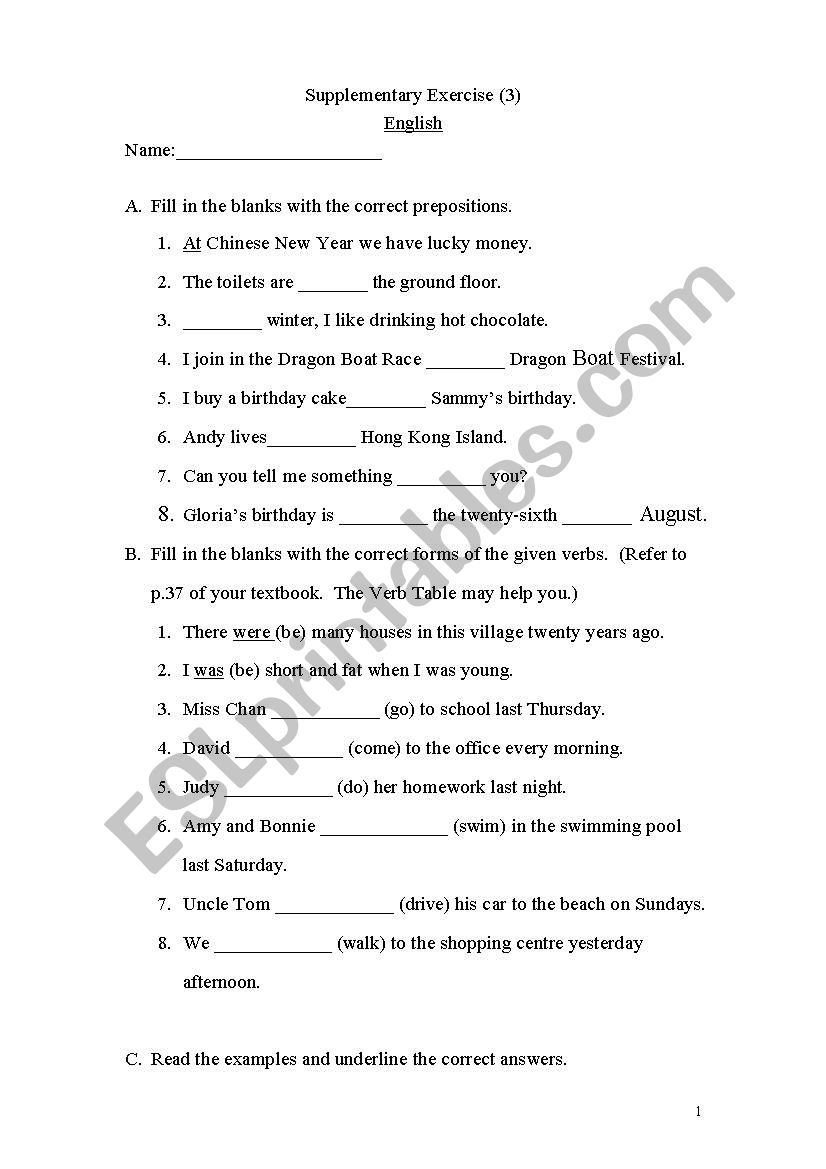 Supplementary Exercise (3)
English
Name:______________________

A. Fill in the blanks with the correct prepositions.
1. At Chinese New Year we have lucky money.
2. The toilets are _______ the ground floor.
3. ________ winter, I like drinking hot chocolate.
4. I join in the Dragon Boat Race ________ Dragon Boat Festival.
5. I buy a birthday cake________ Sammy's birthday.
6. Andy lives_________ Hong Kong Island.
7. Can you tell me something _________ you?
8. Gloria's birthday is _________ the twenty-sixth _______ August.

B. Fill in the blanks with the correct forms of the given verbs. (Refer to p.37 of your textbook. The Verb Table may help you.)
1. There were (be) many houses in this village twenty years ago.
2. I was (be) short and fat when I was young.
3. Miss Chan ___________ (go) to school last Thursday.
4. David ___________ (come) to the office every morning.
5. Judy ___________ (do) her homework last night.
6. Amy and Bonnie _____________ (swim) in the swimming pool last Saturday.
7. Uncle Tom ____________ (drive) his car to the beach on Sundays.
8. We ____________ (walk) to the shopping centre yesterday afternoon.

C. Read the examples and underline the correct answers.

1

ESLprintables.com